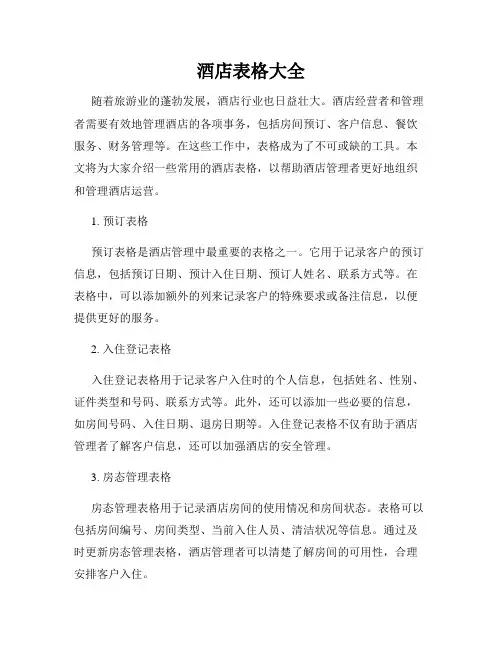 酒店表格大全

随着旅游业的蓬勃发展，酒店行业也日益壮大。酒店经营者和管理者需要有效地管理酒店的各项事务，包括房间预订、客户信息、餐饮服务、财务管理等。在这些工作中，表格成为了不可或缺的工具。本文将为大家介绍一些常用的酒店表格，以帮助酒店管理者更好地组织和管理酒店运营。

1. 预订表格

预订表格是酒店管理中最重要的表格之一。它用于记录客户的预订信息，包括预订日期、预计入住日期、预订人姓名、联系方式等。在表格中，可以添加额外的列来记录客户的特殊要求或备注信息，以便提供更好的服务。

2. 入住登记表格

入住登记表格用于记录客户入住时的个人信息，包括姓名、性别、证件类型和号码、联系方式等。此外，还可以添加一些必要的信息，如房间号码、入住日期、退房日期等。入住登记表格不仅有助于酒店管理者了解客户信息，还可以加强酒店的安全管理。

3. 房态管理表格

房态管理表格用于记录酒店房间的使用情况和房间状态。表格可以包括房间编号、房间类型、当前入住人员、清洁状况等信息。通过及时更新房态管理表格，酒店管理者可以清楚了解房间的可用性，合理安排客户入住。